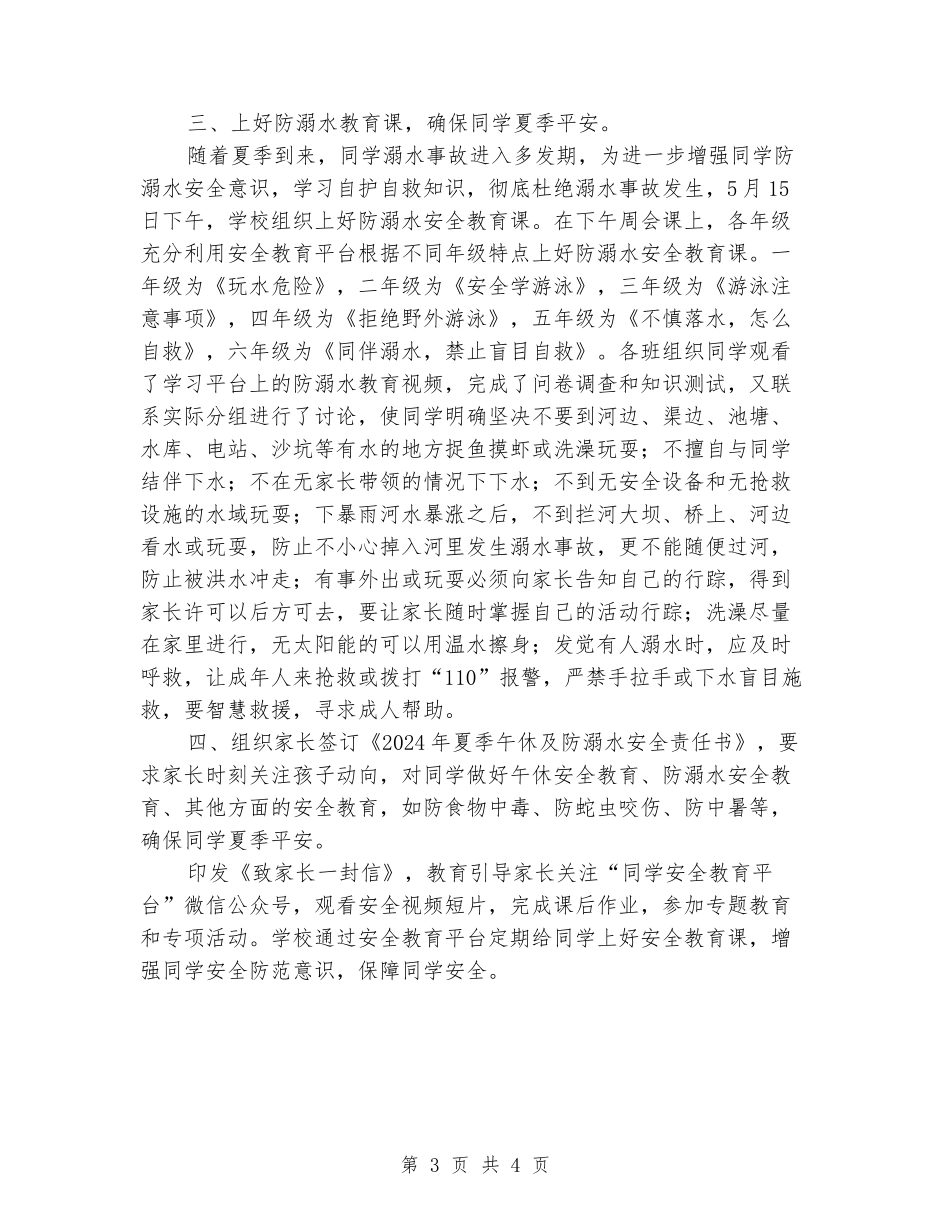 三、上好防溺水教育课，确保同学夏季平安。

随着夏季到来，同学溺水事故进入多发期，为进一步增强同学防溺水安全意识，学习自护自救知识，彻底杜绝溺水事故发生，5月15日下午，学校组织上好防溺水安全教育课。在下午周会课上，各年级充分利用安全教育平台根据不同年级特点上好防溺水安全教育课。一年级为《玩水危险》，二年级为《安全学游泳》，三年级为《游泳注意事项》，四年级为《拒绝野外游泳》，五年级为《不慎落水，怎么自救》，六年级为《同伴溺水，禁止盲目自救》。各班组织同学观看了学习平台上的防溺水教育视频，完成了问卷调查和知识测试，又联系实际分组进行了讨论，使同学明确坚决不要到河边、渠边、池塘、水库、电站、沙坑等有水的地方捉鱼摸虾或洗澡玩耍；不擅自与同学结伴下水；不在无家长带领的情况下下水；不到无安全设备和无抢救设施的水域玩耍；下暴雨河水暴涨之后，不到拦河大坝、桥上、河边看水或玩耍，防止不小心掉入河里发生溺水事故，更不能随便过河，防止被洪水冲走；有事外出或玩耍必须向家长告知自己的行踪，得到家长许可以后方可去，要让家长随时掌握自己的活动行踪；洗澡尽量在家里进行，无太阳能的可以用温水擦身；发觉有人溺水时，应及时呼救，让成年人来抢救或拨打“110”报警，严禁手拉手或下水盲目施救，要智慧救援，寻求成人帮助。

四、组织家长签订《2024年夏季午休及防溺水安全责任书》，要求家长时刻关注孩子动向，对同学做好午休安全教育、防溺水安全教育、其他方面的安全教育，如防食物中毒、防蛇虫咬伤、防中暑等，确保同学夏季平安。

印发《致家长一封信》，教育引导家长关注“同学安全教育平台”微信公众号，观看安全视频短片，完成课后作业，参加专题教育和专项活动。学校通过安全教育平台定期给同学上好安全教育课，增强同学安全防范意识，保障同学安全。

第 3 页 共 4 页